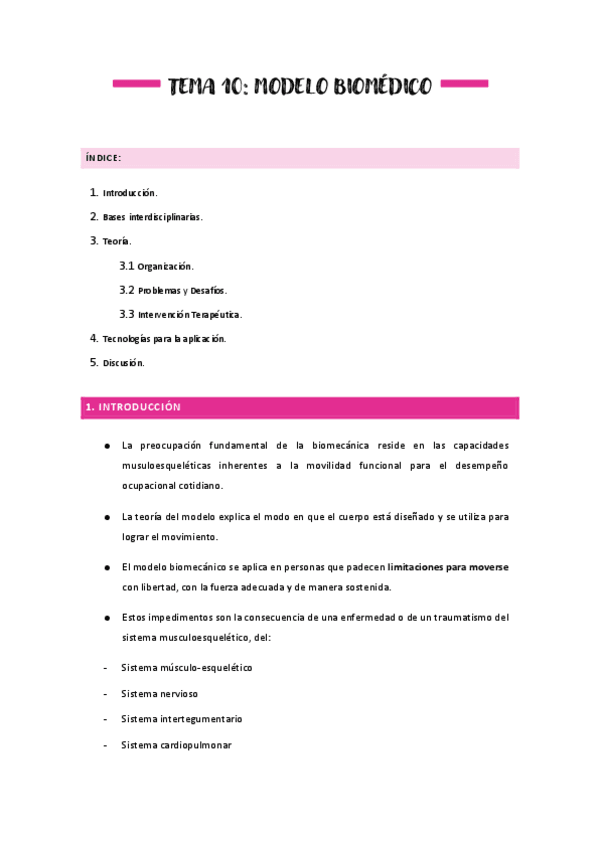 TEMA 10: MODELO BIOMÉDICO

ÍNDICE:

1. Introducción.
2. Bases interdisciplinarias.
3. Teoría.
3.1 Organización.
3.2 Problemas y Desafíos.
3.3 Intervención Terapéutica.
4. Tecnologías para la aplicación.
5. Discusión.

1. INTRODUCCIÓN

● La preocupación fundamental de la biomecánica reside en las capacidades musuloesqueléticas inherentes a la movilidad funcional para el desempeño ocupacional cotidiano.

● La teoría del modelo explica el modo en que el cuerpo está diseñado y se utiliza para lograr el movimiento.

● El modelo biomecánico se aplica en personas que padecen limitaciones para moverse con libertad, con la fuerza adecuada y de manera sostenida.

● Estos impedimentos son la consecuencia de una enfermedad o de un traumatismo del sistema musculoesquelético, del:

- Sistema músculo-esquelético
- Sistema nervioso
- Sistema intertegumentario
- Sistema cardiopulmonar